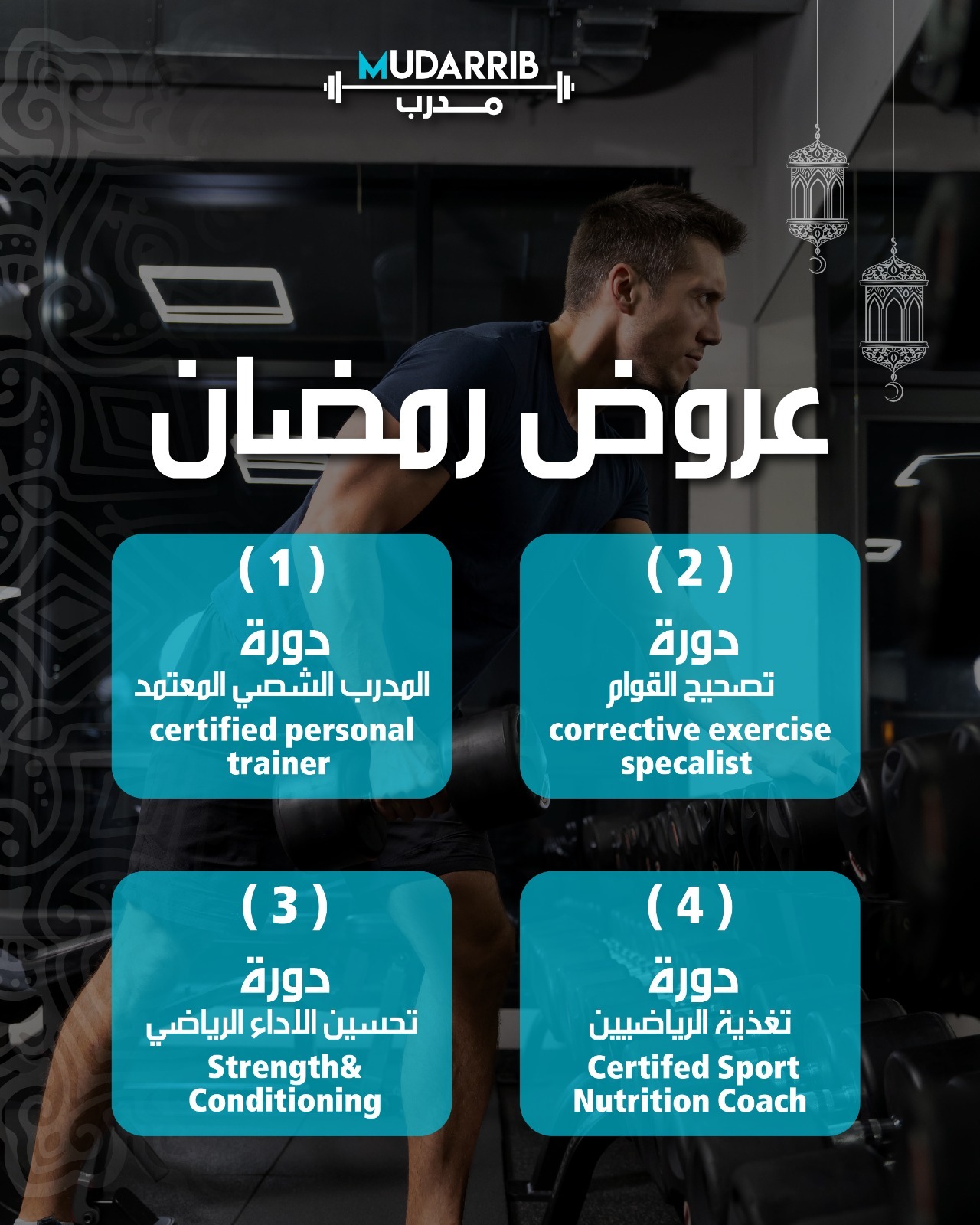 MUDARRIB
مدرب

عروض رمضان

( 1 )
دورة
المدرب الشصي المعتمد
certified personal trainer

( 2 )
دورة
تصحيح القوام
corrective exercise specalist

( 3 )
دورة
تحسين الاداء الرياضي
Strength& Conditioning

( 4 )
دورة
تغذية الرياضيين
Certifed Sport Nutrition Coach